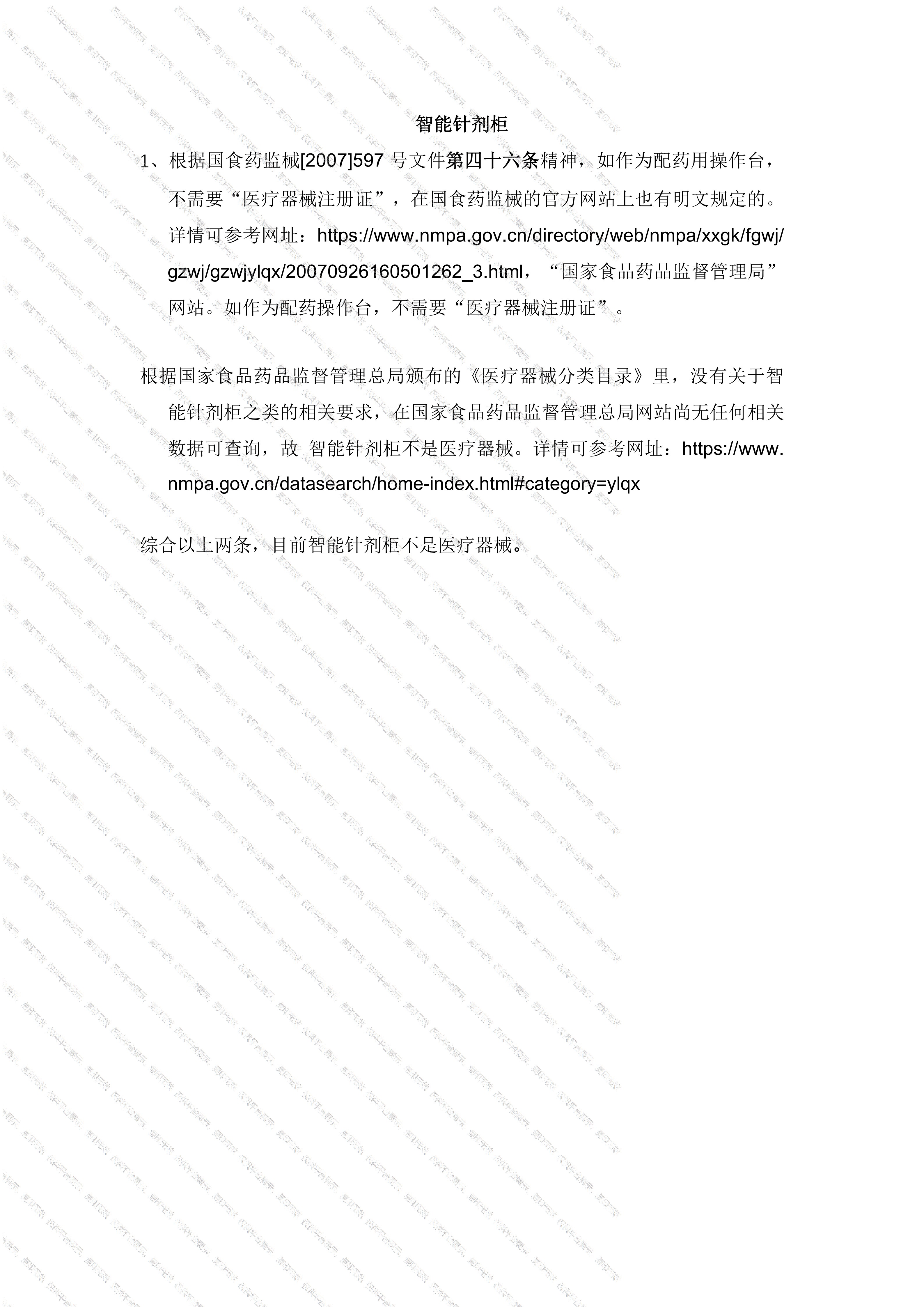 智能针剂柜

1、根据国食药监械[2007]597 号文件第四十六条精神，如作为配药用操作台，不需要“医疗器械注册证”，在国食药监械的官方网站上也有明文规定的。详情可参考网址：https://www.nmpa.gov.cn/directory/web/nmpa/xxgk/fgwj/gzwj/gzwjylqx/20070926160501262_3.html，“国家食品药品监督管理局”网站。如作为配药操作台，不需要“医疗器械注册证”。

根据国家食品药品监督管理总局颁布的《医疗器械分类目录》里，没有关于智能针剂柜之类的相关要求，在国家食品药品监督管理总局网站尚无任何相关数据可查询，故 智能针剂柜不是医疗器械。详情可参考网址：https://www.nmpa.gov.cn/datasearch/home-index.html#category=ylqx

综合以上两条，目前智能针剂柜不是医疗器械。